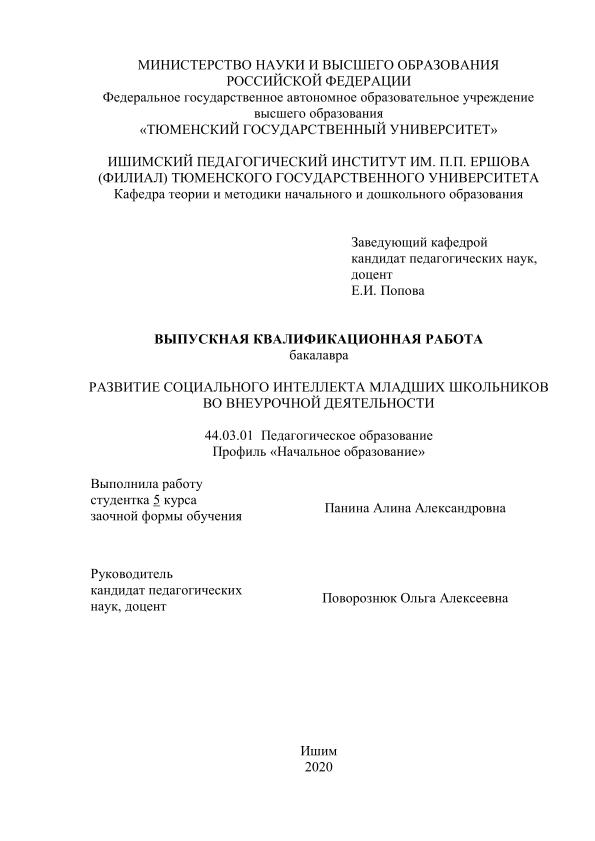 МИНИСТЕРСТВО НАУКИ И ВЫСШЕГО ОБРАЗОВАНИЯ
РОССИЙСКОЙ ФЕДЕРАЦИИ
Федеральное государственное автономное образовательное учреждение
высшего образования
«ТЮМЕНСКИЙ ГОСУДАРСТВЕННЫЙ УНИВЕРСИТЕТ»

ИШИМСКИЙ ПЕДАГОГИЧЕСКИЙ ИНСТИТУТ ИМ. П.П. ЕРШОВА
(ФИЛИАЛ) ТЮМЕНСКОГО ГОСУДАРСТВЕННОГО УНИВЕРСИТЕТА
Кафедра теории и методики начального и дошкольного образования

Заведующий кафедрой
кандидат педагогических наук,
доцент
Е.И. Попова

ВЫПУСКНАЯ КВАЛИФИКАЦИОННАЯ РАБОТА
бакалавра

РАЗВИТИЕ СОЦИАЛЬНОГО ИНТЕЛЛЕКТА МЛАДШИХ ШКОЛЬНИКОВ
ВО ВНЕУРОЧНОЙ ДЕЯТЕЛЬНОСТИ

44.03.01 Педагогическое образование
Профиль «Начальное образование»

Выполнила работу
студентка 5 курса
заочной формы обучения

Панина Алина Александровна

Руководитель
кандидат педагогических
наук, доцент

Поворознюк Ольга Алексеевна

Ишим
2020